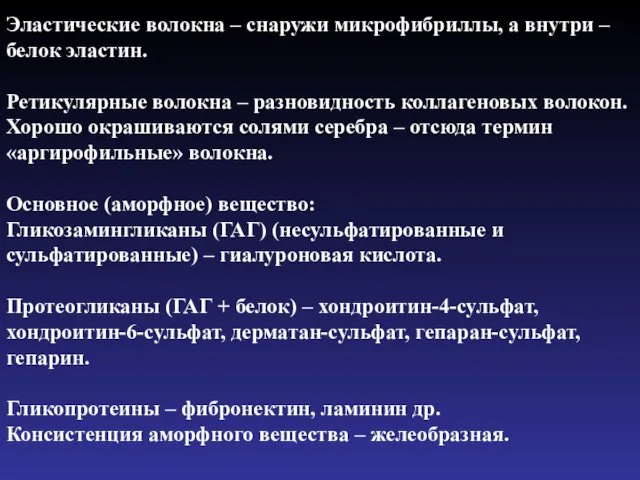 Эластические волокна – снаружи микрофибриллы, а внутри – белок эластин.

Ретикулярные волокна – разновидность коллагеновых волокон. Хорошо окрашиваются солями серебра – отсюда термин «аргирофильные» волокна.

Основное (аморфное) вещество:
Гликозамингликаны (ГАГ) (несульфатированные и сульфатированные) – гиалуроновая кислота.

Протеогликаны (ГАГ + белок) – хондроитин-4-сульфат, хондроитин-6-сульфат, дерматан-сульфат, гепаран-сульфат, гепарин.

Гликопротеины – фибронектин, ламинин др.
Консистенция аморфного вещества – желеобразная.